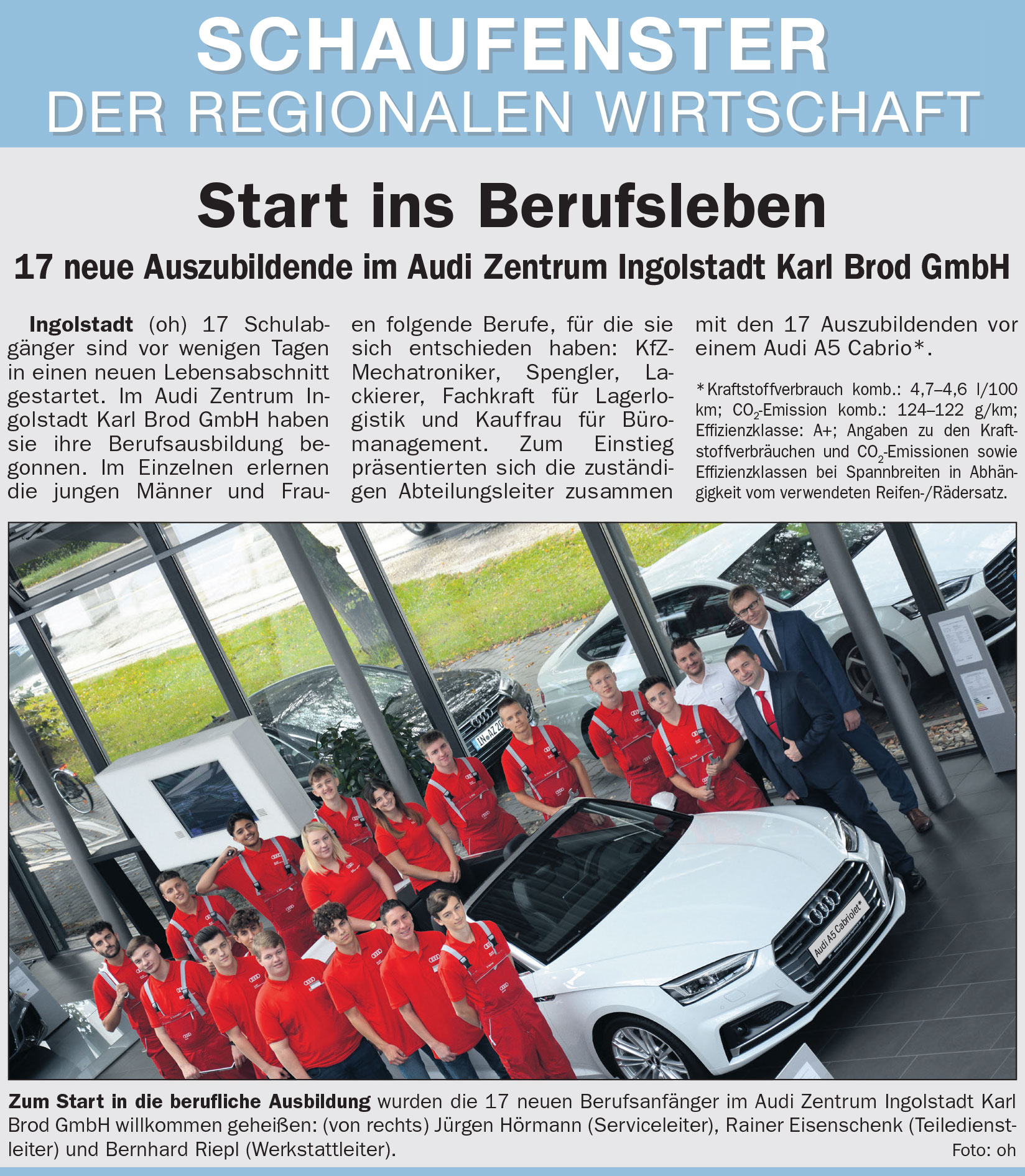 SCHAUFENSTER
DER REGIONALEN WIRTSCHAFT

Start ins Berufsleben

17 neue Auszubildende im Audi Zentrum Ingolstadt Karl Brod GmbH

Ingolstadt (oh) 17 Schulabgänger sind vor wenigen Tagen in einen neuen Lebensabschnitt gestartet. Im Audi Zentrum Ingolstadt Karl Brod GmbH haben sie ihre Berufsausbildung begonnen. Im Einzelnen erlernen die jungen Männer und Frauen folgende Berufe, für die sie sich entschieden haben: KfZ-Mechatroniker, Spengler, Lackierer, Fachkraft für Lagerlogistik und Kauffrau für Büromanagement. Zum Einstieg präsentierten sich die zuständigen Abteilungsleiter zusammen mit den 17 Auszubildenden vor einem Audi A5 Cabrio*.

*Kraftstoffverbrauch komb.: 4,7–4,6 l/100 km; $CO_2$-Emission komb.: 124–122 g/km; Effizienzklasse: A+; Angaben zu den Kraftstoffverbräuchen und $CO_2$-Emissionen sowie Effizienzklassen bei Spannbreiten in Abhängigkeit vom verwendeten Reifen-/Rädersatz.

IN AZ 20

Audi A5 Cabriolet*

Zum Start in die berufliche Ausbildung wurden die 17 neuen Berufsanfänger im Audi Zentrum Ingolstadt Karl Brod GmbH willkommen geheißen: (von rechts) Jürgen Hörmann (Serviceleiter), Rainer Eisenschenk (Teiledienstleiter) und Bernhard Riepl (Werkstattleiter).
Foto: oh